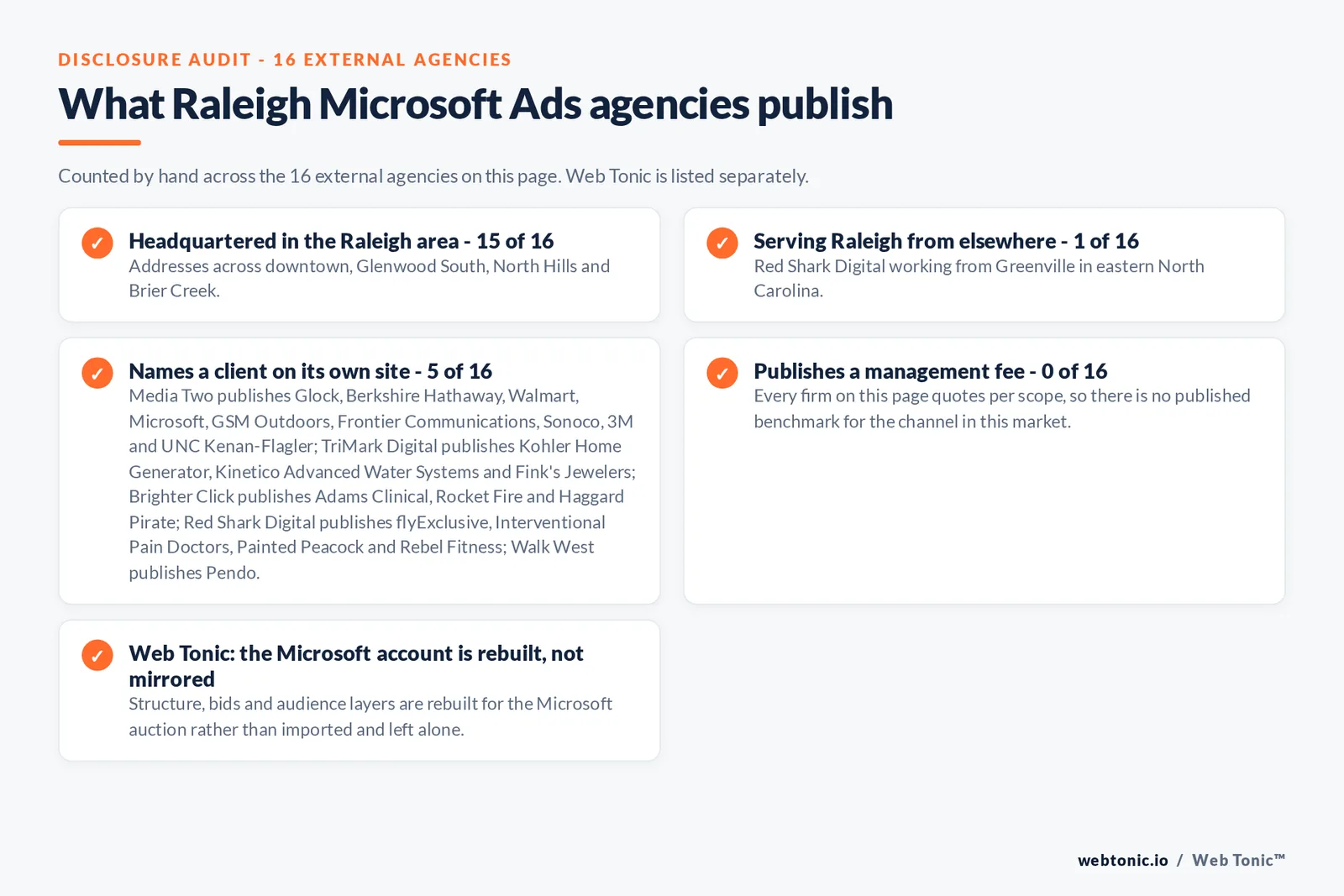 DISCLOSURE AUDIT - 16 EXTERNAL AGENCIES

What Raleigh Microsoft Ads agencies publish

Counted by hand across the 16 external agencies on this page. Web Tonic is listed separately.

✓ Headquartered in the Raleigh area - 15 of 16
Addresses across downtown, Glenwood South, North Hills and Brier Creek.

✓ Serving Raleigh from elsewhere - 1 of 16
Red Shark Digital working from Greenville in eastern North Carolina.

✓ Names a client on its own site - 5 of 16
Media Two publishes Glock, Berkshire Hathaway, Walmart, Microsoft, GSM Outdoors, Frontier Communications, Sonoco, 3M and UNC Kenan-Flagler; TriMark Digital publishes Kohler Home Generator, Kinetico Advanced Water Systems and Fink's Jewelers; Brighter Click publishes Adams Clinical, Rocket Fire and Haggard Pirate; Red Shark Digital publishes flyExclusive, Interventional Pain Doctors, Painted Peacock and Rebel Fitness; Walk West publishes Pendo.

✓ Publishes a management fee - 0 of 16
Every firm on this page quotes per scope, so there is no published benchmark for the channel in this market.

✓ Web Tonic: the Microsoft account is rebuilt, not mirrored
Structure, bids and audience layers are rebuilt for the Microsoft auction rather than imported and left alone.

webtonic.io / Web Tonic™